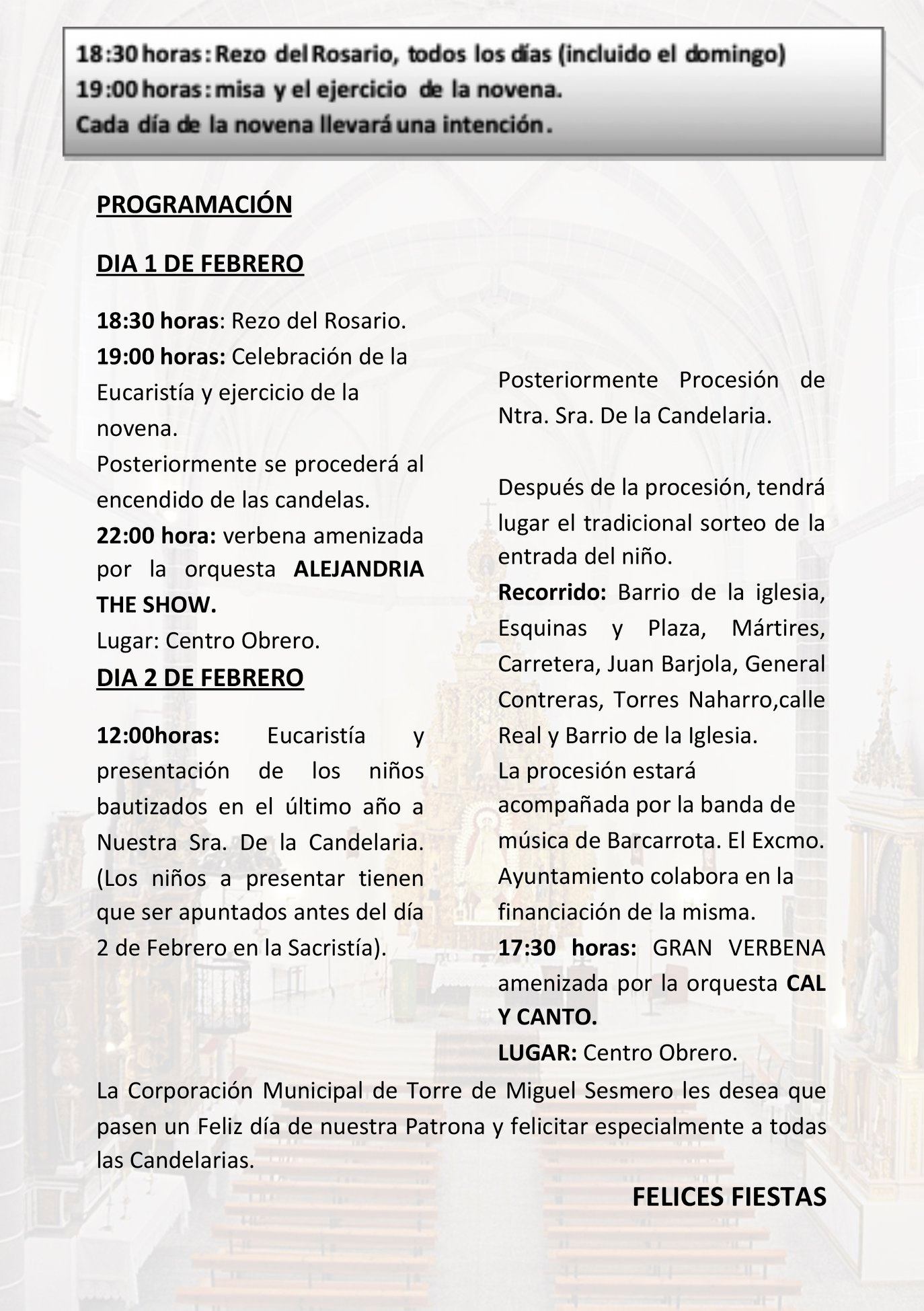 18:30 horas: Rezo del Rosario, todos los días (incluido el domingo)
19:00 horas: misa y el ejercicio de la novena.
Cada día de la novena llevará una intención.

PROGRAMACIÓN

DIA 1 DE FEBRERO

18:30 horas: Rezo del Rosario.
19:00 horas: Celebración de la Eucaristía y ejercicio de la novena.
Posteriormente se procederá al encendido de las candelas.
22:00 hora: verbena amenizada por la orquesta ALEJANDRIA THE SHOW.
Lugar: Centro Obrero.

DIA 2 DE FEBRERO

12:00horas: Eucaristía y presentación de los niños bautizados en el último año a Nuestra Sra. De la Candelaria. (Los niños a presentar tienen que ser apuntados antes del día 2 de Febrero en la Sacristía).

Posteriormente Procesión de Ntra. Sra. De la Candelaria.

Después de la procesión, tendrá lugar el tradicional sorteo de la entrada del niño.
Recorrido: Barrio de la iglesia, Esquinas y Plaza, Mártires, Carretera, Juan Barjola, General Contreras, Torres Naharro,calle Real y Barrio de la Iglesia.
La procesión estará acompañada por la banda de música de Barcarrota. El Excmo. Ayuntamiento colabora en la financiación de la misma.
17:30 horas: GRAN VERBENA amenizada por la orquesta CAL Y CANTO.
LUGAR: Centro Obrero.

La Corporación Municipal de Torre de Miguel Sesmero les desea que pasen un Feliz día de nuestra Patrona y felicitar especialmente a todas las Candelarias.

FELICES FIESTAS